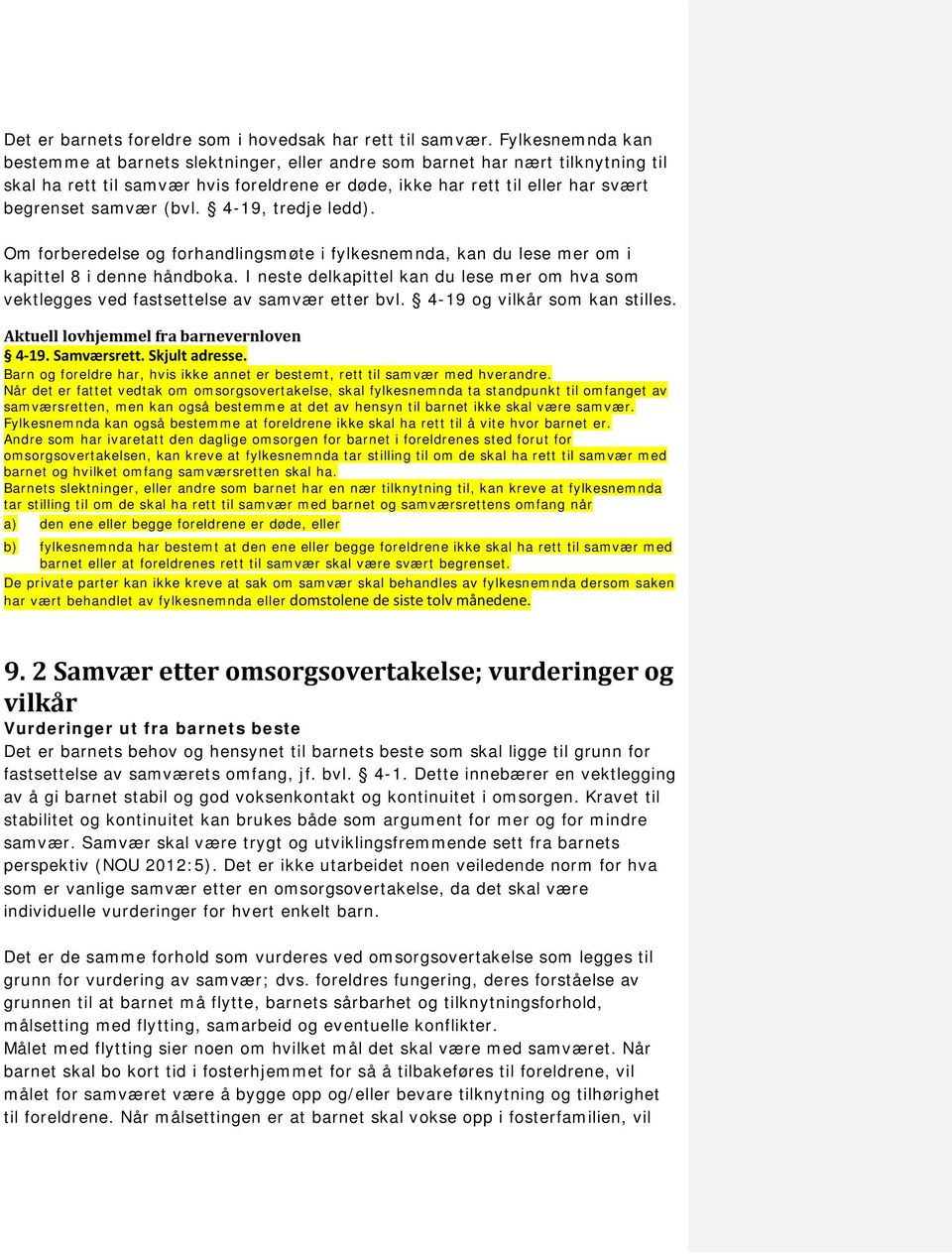 Det er barnets foreldre som i hovedsak har rett til samvær. Fylkesnemnda kan bestemme at barnets slektninger, eller andre som barnet har nært tilknytning til skal ha rett til samvær hvis foreldrene er døde, ikke har rett til eller har svært begrenset samvær (bvl. § 4-19, tredje ledd).

Om forberedelse og forhandlingsmøte i fylkesnemnda, kan du lese mer om i kapittel 8 i denne håndboka. I neste delkapittel kan du lese mer om hva som vektlegges ved fastsettelse av samvær etter bvl. § 4-19 og vilkår som kan stilles.

Aktuell lovhjemmel fra barnevernloven
§ 4-19. Samværsrett. Skjult adresse.
Barn og foreldre har, hvis ikke annet er bestemt, rett til samvær med hverandre.
Når det er fattet vedtak om omsorgsovertakelse, skal fylkesnemnda ta standpunkt til omfanget av samværsretten, men kan også bestemme at det av hensyn til barnet ikke skal være samvær. Fylkesnemnda kan også bestemme at foreldrene ikke skal ha rett til å vite hvor barnet er.
Andre som har ivaretatt den daglige omsorgen for barnet i foreldrenes sted forut for omsorgsovertakelsen, kan kreve at fylkesnemnda tar stilling til om de skal ha rett til samvær med barnet og hvilket omfang samværsretten skal ha.
Barnets slektninger, eller andre som barnet har en nær tilknytning til, kan kreve at fylkesnemnda tar stilling til om de skal ha rett til samvær med barnet og samværsrettens omfang når
a) den ene eller begge foreldrene er døde, eller
b) fylkesnemnda har bestemt at den ene eller begge foreldrene ikke skal ha rett til samvær med barnet eller at foreldrenes rett til samvær skal være svært begrenset.
De private parter kan ikke kreve at sak om samvær skal behandles av fylkesnemnda dersom saken har vært behandlet av fylkesnemnda eller domstolene de siste tolv månedene.

9. 2 Samvær etter omsorgsovertakelse; vurderinger og vilkår
Vurderinger ut fra barnets beste
Det er barnets behov og hensynet til barnets beste som skal ligge til grunn for fastsettelse av samværets omfang, jf. bvl. § 4-1. Dette innebærer en vektlegging av å gi barnet stabil og god voksenkontakt og kontinuitet i omsorgen. Kravet til stabilitet og kontinuitet kan brukes både som argument for mer og for mindre samvær. Samvær skal være trygt og utviklingsfremmende sett fra barnets perspektiv (NOU 2012:5). Det er ikke utarbeidet noen veiledende norm for hva som er vanlige samvær etter en omsorgsovertakelse, da det skal være individuelle vurderinger for hvert enkelt barn.

Det er de samme forhold som vurderes ved omsorgsovertakelse som legges til grunn for vurdering av samvær; dvs. foreldres fungering, deres forståelse av grunnen til at barnet må flytte, barnets sårbarhet og tilknytningsforhold, målsetting med flytting, samarbeid og eventuelle konflikter.
Målet med flytting sier noen om hvilket mål det skal være med samværet. Når barnet skal bo kort tid i fosterhjemmet for så å tilbakeføres til foreldrene, vil målet for samværet være å bygge opp og/eller bevare tilknytning og tilhørighet til foreldrene. Når målsettingen er at barnet skal vokse opp i fosterfamilien, vil